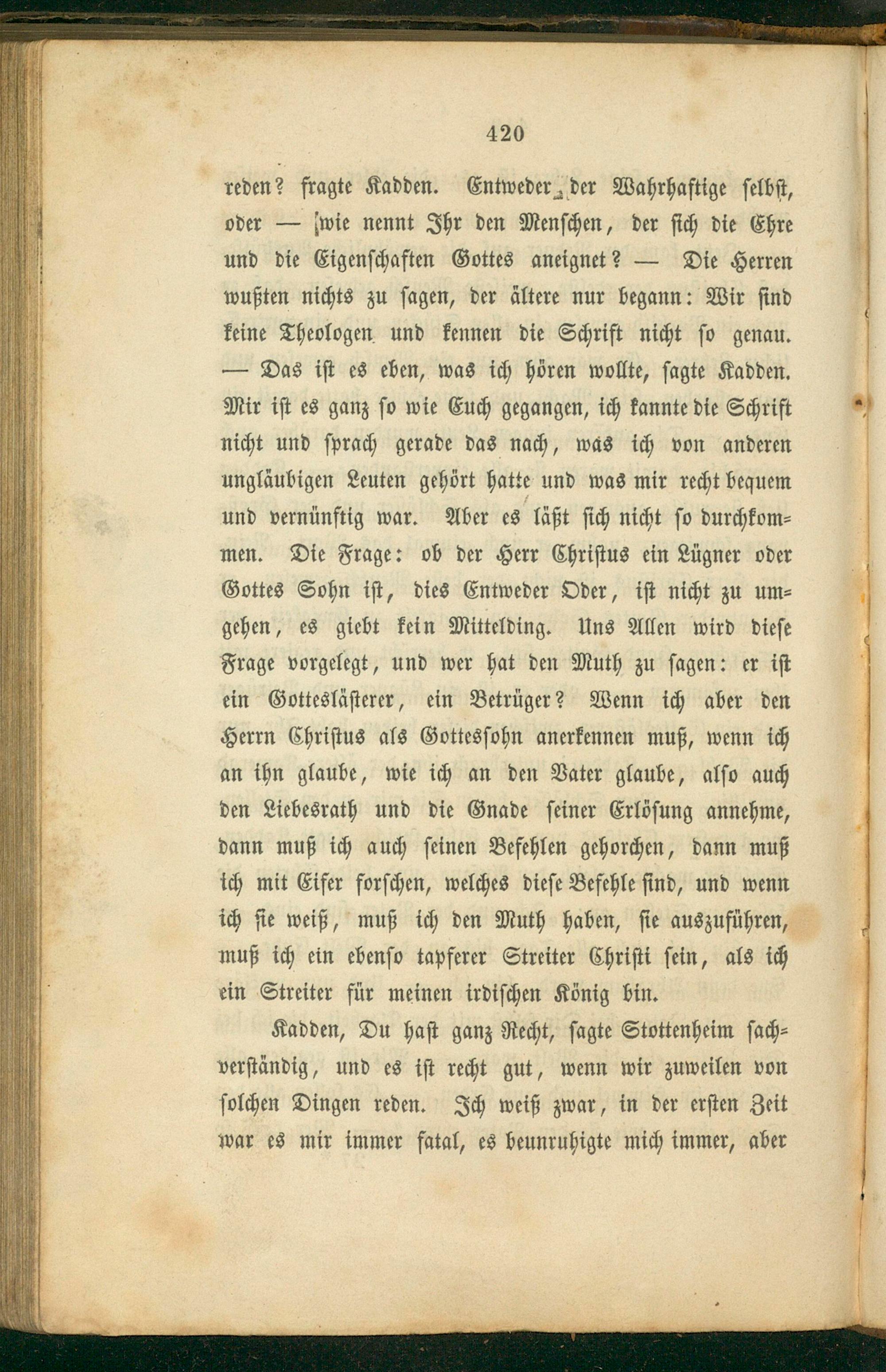 420

reden? fragte Kadden. Entweder der Wahrhaftige selbst, oder — wie nennt Ihr den Menschen, der sich die Ehre und die Eigenschaften Gottes aneignet? — Die Herren wußten nichts zu sagen, der ältere nur begann: Wir sind keine Theologen und kennen die Schrift nicht so genau. — Das ist es eben, was ich hören wollte, sagte Kadden. Mir ist es ganz so wie Euch gegangen, ich kannte die Schrift nicht und sprach gerade das nach, was ich von anderen ungläubigen Leuten gehört hatte und was mir recht bequem und vernünftig war. Aber es läßt sich nicht so durchkommen. Die Frage: ob der Herr Christus ein Lügner oder Gottes Sohn ist, dies Entweder Oder, ist nicht zu umgehen, es giebt kein Mittelding. Uns Allen wird diese Frage vorgelegt, und wer hat den Muth zu sagen: er ist ein Gotteslästerer, ein Betrüger? Wenn ich aber den Herrn Christus als Gottessohn anerkennen muß, wenn ich an ihn glaube, wie ich an den Vater glaube, also auch den Liebesrath und die Gnade seiner Erlösung annehme, dann muß ich auch seinen Befehlen gehorchen, dann muß ich mit Eifer forschen, welches diese Befehle sind, und wenn ich sie weiß, muß ich den Muth haben, sie auszuführen, muß ich ein ebenso tapferer Streiter Christi sein, als ich ein Streiter für meinen irdischen König bin.

Kadden, Du hast ganz Recht, sagte Stottenheim sachverständig, und es ist recht gut, wenn wir zuweilen von solchen Dingen reden. Ich weiß zwar, in der ersten Zeit war es mir immer fatal, es beunruhigte mich immer, aber